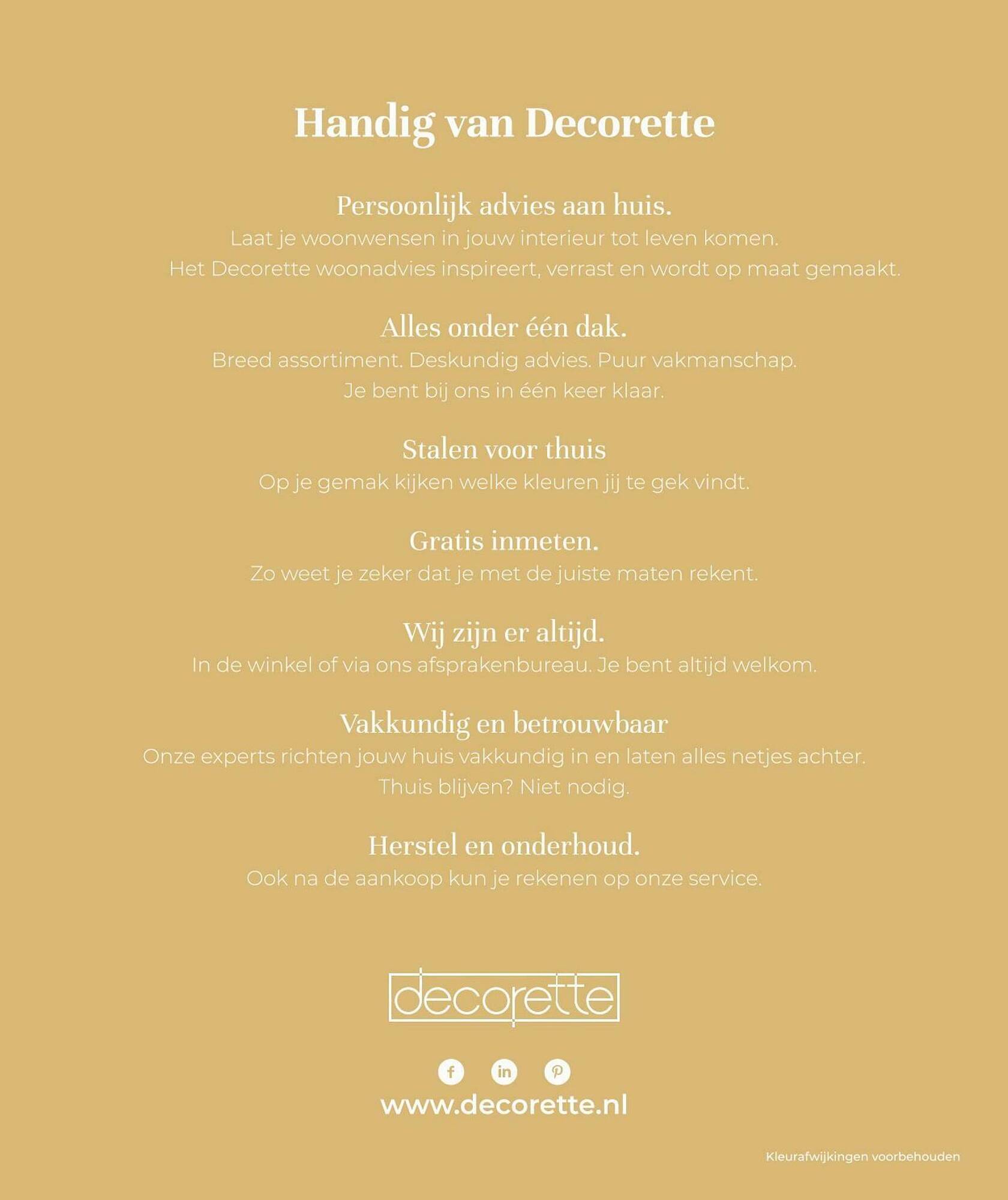 Handig van Decorette

Persoonlijk advies aan huis.
Laat je woonwensen in jouw interieur tot leven komen. Het Decorette woonadvies inspireert, verrast en wordt op maat gemaakt.

Alles onder één dak.
Breed assortiment. Deskundig advies. Puur vakmanschap. Je bent bij ons in één keer klaar.

Stalen voor thuis
Op je gemak kijken welke kleuren jij te gek vindt.

Gratis inmeten.
Zo weet je zeker dat je met de juiste maten rekent.

Wij zijn er altijd.
In de winkel of via ons afsprakenbureau. Je bent altijd welkom.

Vakkundig en betrouwbaar
Onze experts richten jouw huis vakkundig in en laten alles netjes achter. Thuis blijven? Niet nodig.

Herstel en onderhoud.
Ook na de aankoop kun je rekenen op onze service.

decorette

www.decorette.nl

Kleurafwijkingen voorbehouden